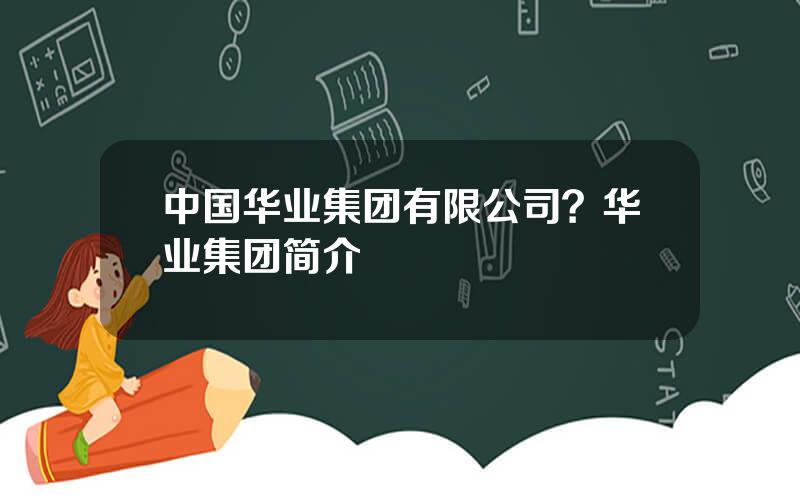 中国华业集团有限公司？华业集团简介

STAT